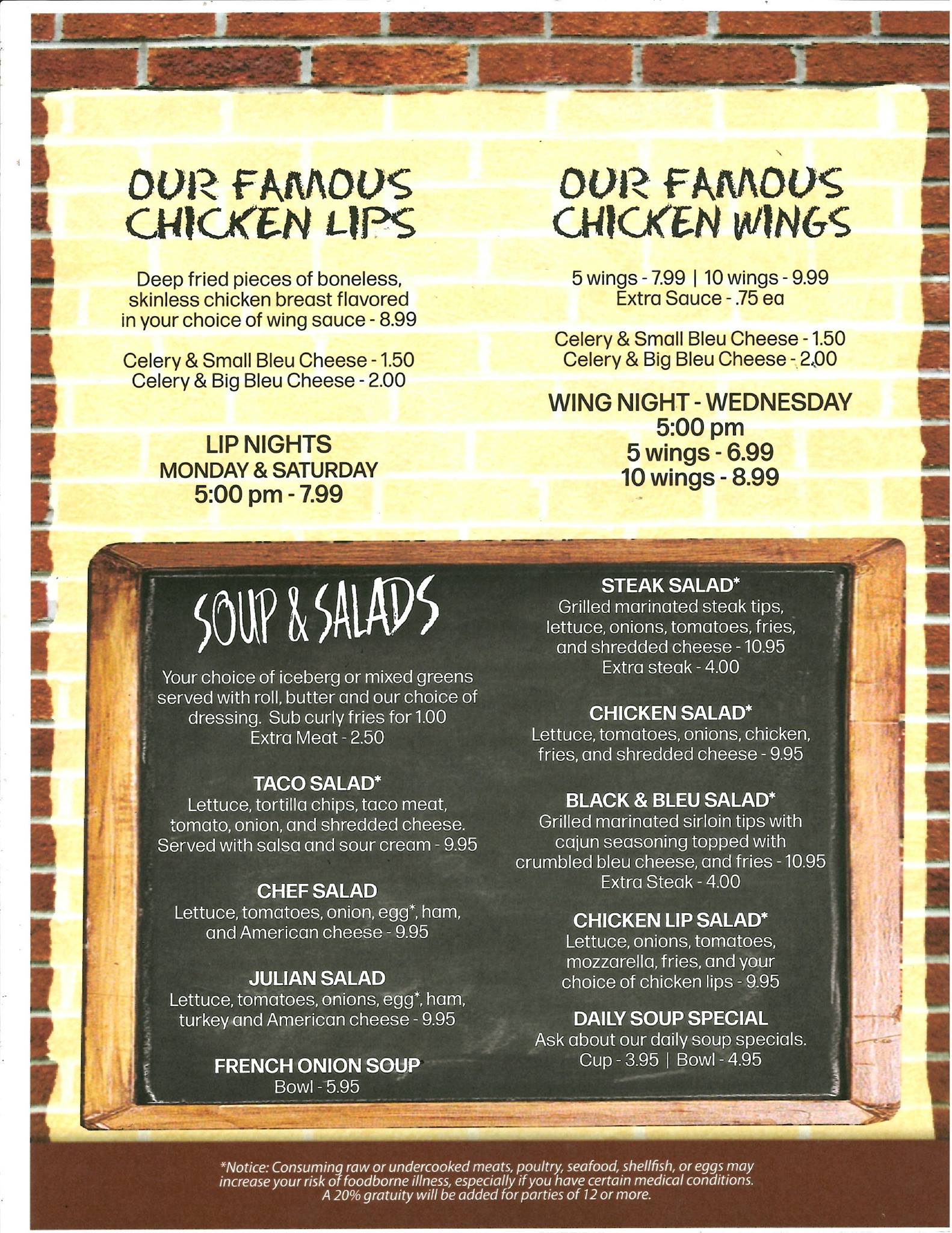 OUR FAMOUS CHICKEN LIPS

Deep fried pieces of boneless, skinless chicken breast flavored in your choice of wing sauce - 8.99

Celery & Small Bleu Cheese - 1.50
Celery & Big Bleu Cheese - 2.00

LIP NIGHTS
MONDAY & SATURDAY
5:00 pm - 7.99

OUR FAMOUS CHICKEN WINGS

5 wings - 7.99 | 10 wings - 9.99
Extra Sauce - .75 ea

Celery & Small Bleu Cheese - 1.50
Celery & Big Bleu Cheese - 2.00

WING NIGHT - WEDNESDAY
5:00 pm
5 wings - 6.99
10 wings - 8.99

SOUP & SALADS

Your choice of iceberg or mixed greens served with roll, butter and our choice of dressing. Sub curly fries for 1.00
Extra Meat - 2.50

TACO SALAD*
Lettuce, tortilla chips, taco meat, tomato, onion, and shredded cheese. Served with salsa and sour cream - 9.95

CHEF SALAD
Lettuce, tomatoes, onion, egg*, ham, and American cheese - 9.95

JULIAN SALAD
Lettuce, tomatoes, onions, egg*, ham, turkey and American cheese - 9.95

FRENCH ONION SOUP
Bowl - 5.95

STEAK SALAD*
Grilled marinated steak tips, lettuce, onions, tomatoes, fries, and shredded cheese - 10.95
Extra steak - 4.00

CHICKEN SALAD*
Lettuce, tomatoes, onions, chicken, fries, and shredded cheese - 9.95

BLACK & BLEU SALAD*
Grilled marinated sirloin tips with cajun seasoning topped with crumbled bleu cheese, and fries - 10.95
Extra Steak - 4.00

CHICKEN LIP SALAD*
Lettuce, onions, tomatoes, mozzarella, fries, and your choice of chicken lips - 9.95

DAILY SOUP SPECIAL
Ask about our daily soup specials.
Cup - 3.95 | Bowl - 4.95

*Notice: Consuming raw or undercooked meats, poultry, seafood, shellfish, or eggs may increase your risk of foodborne illness, especially if you have certain medical conditions.
A 20% gratuity will be added for parties of 12 or more.